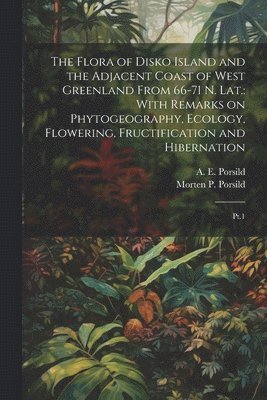 The Flora of Disko Island and the Adjacent Coast of West Greenland From 66-71 N. Lat.: With Remarks on Phytogeography, Ecology, Flowering, Fructification and Hibernation

A. E. Porsild
Morten P. Porsild

Pt.1